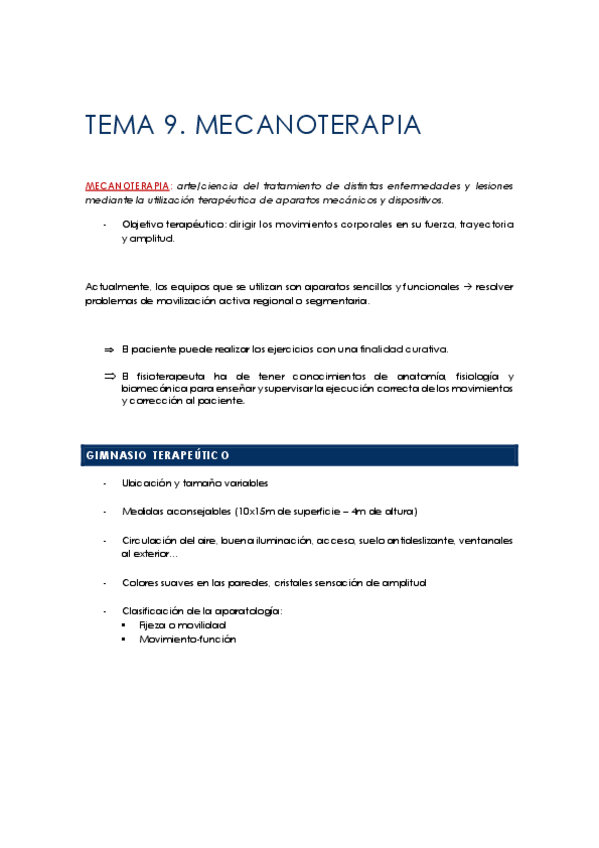 TEMA 9. MECANOTERAPIA

MECANOTERAPIA: arte/ciencia del tratamiento de distintas enfermedades y lesiones mediante la utilización terapéutica de aparatos mecánicos y dispositivos.

- Objetivo terapéutico: dirigir los movimientos corporales en su fuerza, trayectoria y amplitud.

Actualmente, los equipos que se utilizan son aparatos sencillos y funcionales → resolver problemas de movilización activa regional o segmentaria.

⇒ El paciente puede realizar los ejercicios con una finalidad curativa.

⇒ El fisioterapeuta ha de tener conocimientos de anatomía, fisiología y biomecánica para enseñar y supervisar la ejecución correcta de los movimientos y corrección al paciente.

GIMNASIO TERAPEÚTICO

- Ubicación y tamaño variables

- Medidas aconsejables (10x15m de superficie – 4m de altura)

- Circulación del aire, buena iluminación, acceso, suelo antideslizante, ventanales al exterior…

- Colores suaves en las paredes, cristales sensación de amplitud

- Clasificación de la aparatología:
  ▪ Fijeza o movilidad
  ▪ Movimiento-función